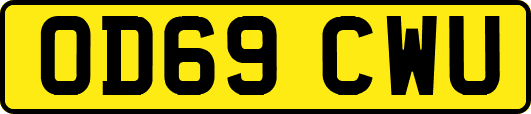 OD69 CWU